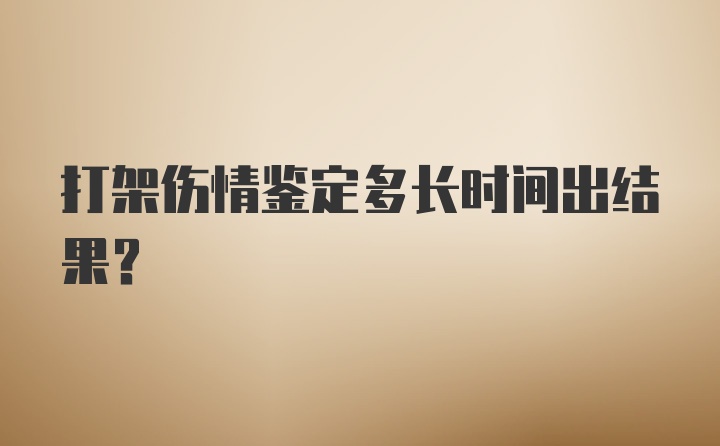 打架伤情鉴定多长时间出结果？